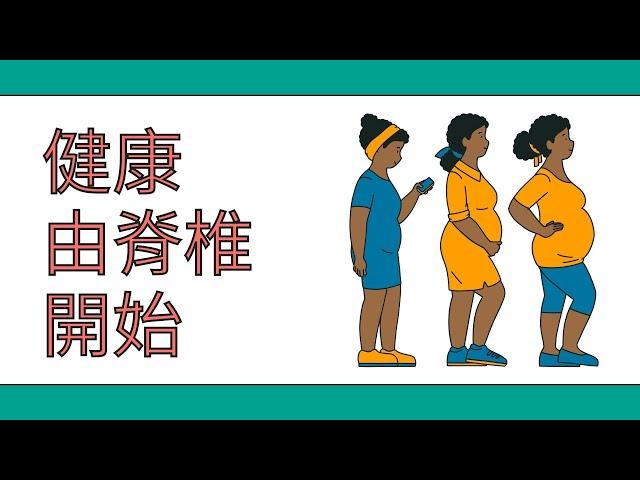 健康
由脊椎
開始